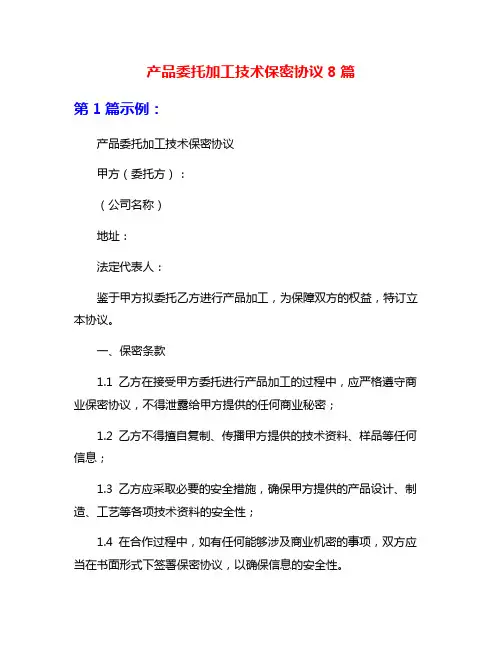 产品委托加工技术保密协议 8 篇

第 1 篇示例：

产品委托加工技术保密协议

甲方（委托方）：

（公司名称）

地址：

法定代表人：

鉴于甲方拟委托乙方进行产品加工，为保障双方的权益，特订立本协议。

一、保密条款

1.1 乙方在接受甲方委托进行产品加工的过程中，应严格遵守商业保密协议，不得泄露给甲方提供的任何商业秘密；

1.2 乙方不得擅自复制、传播甲方提供的技术资料、样品等任何信息；

1.3 乙方应采取必要的安全措施，确保甲方提供的产品设计、制造、工艺等各项技术资料的安全性；

1.4 在合作过程中，如有任何能够涉及商业机密的事项，双方应当在书面形式下签署保密协议，以确保信息的安全性。